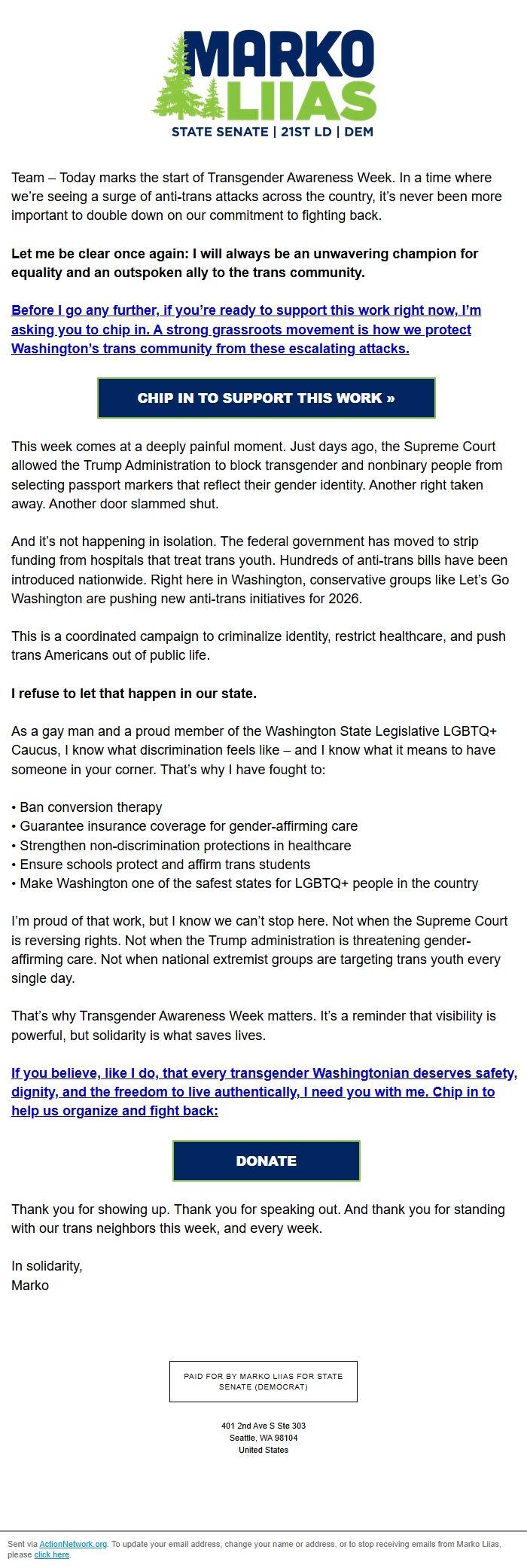 MARKO LIIAS
STATE SENATE | 21ST LD | DEM

Team – Today marks the start of Transgender Awareness Week. In a time where we're seeing a surge of anti-trans attacks across the country, it's never been more important to double down on our commitment to fighting back.

Let me be clear once again: I will always be an unwavering champion for equality and an outspoken ally to the trans community.

Before I go any further, if you're ready to support this work right now, I'm asking you to chip in. A strong grassroots movement is how we protect Washington's trans community from these escalating attacks.

CHIP IN TO SUPPORT THIS WORK »

This week comes at a deeply painful moment. Just days ago, the Supreme Court allowed the Trump Administration to block transgender and nonbinary people from selecting passport markers that reflect their gender identity. Another right taken away. Another door slammed shut.

And it's not happening in isolation. The federal government has moved to strip funding from hospitals that treat trans youth. Hundreds of anti-trans bills have been introduced nationwide. Right here in Washington, conservative groups like Let's Go Washington are pushing new anti-trans initiatives for 2026.

This is a coordinated campaign to criminalize identity, restrict healthcare, and push trans Americans out of public life.

I refuse to let that happen in our state.

As a gay man and a proud member of the Washington State Legislative LGBTQ+ Caucus, I know what discrimination feels like – and I know what it means to have someone in your corner. That's why I have fought to:

• Ban conversion therapy
• Guarantee insurance coverage for gender-affirming care
• Strengthen non-discrimination protections in healthcare
• Ensure schools protect and affirm trans students
• Make Washington one of the safest states for LGBTQ+ people in the country

I'm proud of that work, but I know we can't stop here. Not when the Supreme Court is reversing rights. Not when the Trump administration is threatening gender-affirming care. Not when national extremist groups are targeting trans youth every single day.

That's why Transgender Awareness Week matters. It's a reminder that visibility is powerful, but solidarity is what saves lives.

If you believe, like I do, that every transgender Washingtonian deserves safety, dignity, and the freedom to live authentically, I need you with me. Chip in to help us organize and fight back:

DONATE

Thank you for showing up. Thank you for speaking out. And thank you for standing with our trans neighbors this week, and every week.

In solidarity,
Marko

PAID FOR BY MARKO LIIAS FOR STATE SENATE (DEMOCRAT)

401 2nd Ave S Ste 303
Seattle, WA 98104
United States

Sent via ActionNetwork.org. To update your email address, change your name or address, or to stop receiving emails from Marko Liias, please click here.